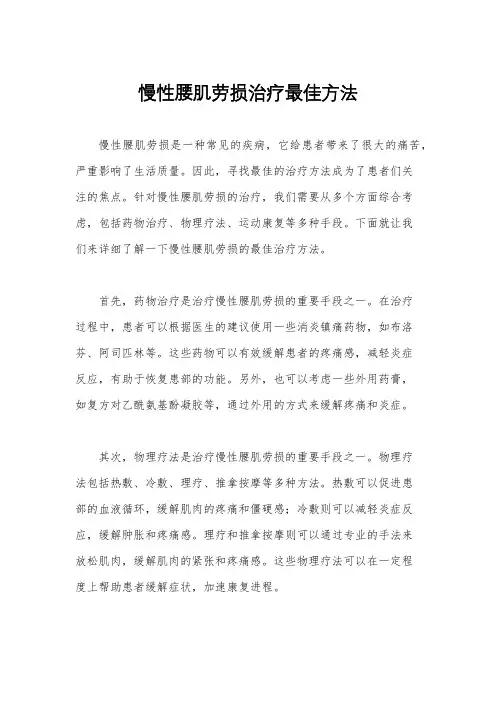 慢性腰肌劳损治疗最佳方法

慢性腰肌劳损是一种常见的疾病，它给患者带来了很大的痛苦，严重影响了生活质量。因此，寻找最佳的治疗方法成为了患者们关注的焦点。针对慢性腰肌劳损的治疗，我们需要从多个方面综合考虑，包括药物治疗、物理疗法、运动康复等多种手段。下面就让我们来详细了解一下慢性腰肌劳损的最佳治疗方法。

首先，药物治疗是治疗慢性腰肌劳损的重要手段之一。在治疗过程中，患者可以根据医生的建议使用一些消炎镇痛药物，如布洛芬、阿司匹林等。这些药物可以有效缓解患者的疼痛感，减轻炎症反应，有助于恢复患部的功能。另外，也可以考虑一些外用药膏，如复方对乙酰氨基酚凝胶等，通过外用的方式来缓解疼痛和炎症。

其次，物理疗法是治疗慢性腰肌劳损的重要手段之一。物理疗法包括热敷、冷敷、理疗、推拿按摩等多种方法。热敷可以促进患部的血液循环，缓解肌肉的疼痛和僵硬感；冷敷则可以减轻炎症反应，缓解肿胀和疼痛感。理疗和推拿按摩则可以通过专业的手法来放松肌肉，缓解肌肉的紧张和疼痛感。这些物理疗法可以在一定程度上帮助患者缓解症状，加速康复进程。